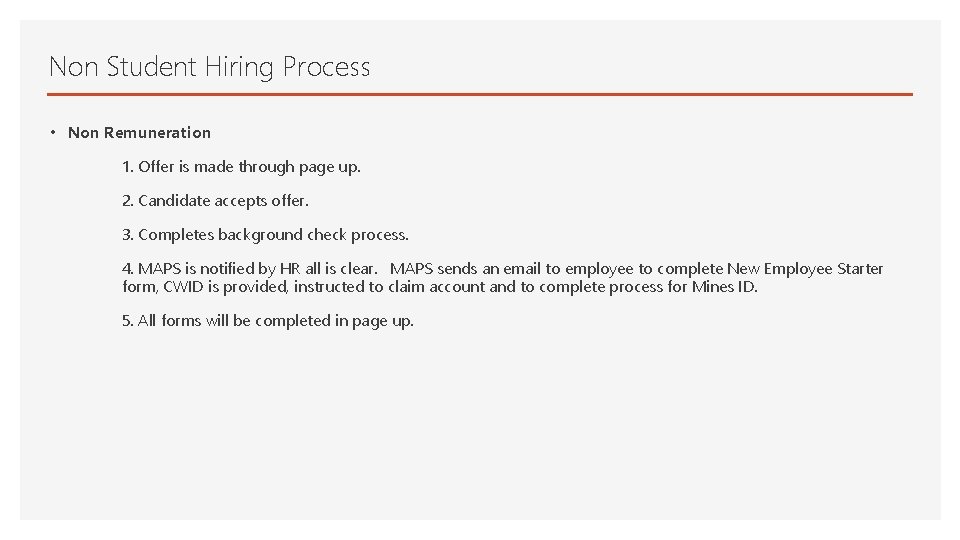 Non Student Hiring Process

• Non Remuneration

1. Offer is made through page up.

2. Candidate accepts offer.

3. Completes background check process.

4. MAPS is notified by HR all is clear. MAPS sends an email to employee to complete New Employee Starter form, CWID is provided, instructed to claim account and to complete process for Mines ID.

5. All forms will be completed in page up.